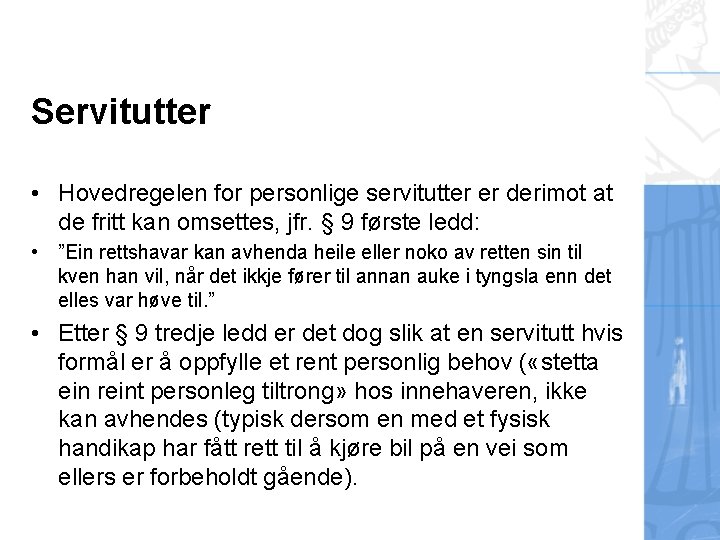 Servitutter

• Hovedregelen for personlige servitutter er derimot at de fritt kan omsettes, jfr. § 9 første ledd:

• ”Ein rettshavar kan avhenda heile eller noko av retten sin til kven han vil, når det ikkje fører til annan auke i tyngsla enn det elles var høve til.”

• Etter § 9 tredje ledd er det dog slik at en servitutt hvis formål er å oppfylle et rent personlig behov («stetta ein reint personleg tiltrong» hos innehaveren, ikke kan avhendes (typisk dersom en med et fysisk handikap har fått rett til å kjøre bil på en vei som ellers er forbeholdt gående).